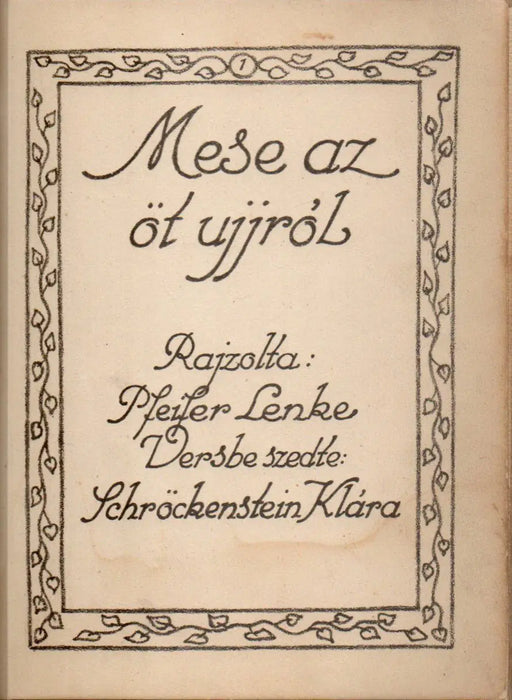 1

Mese az öt ujjról

Rajzolta:
Pfeifer Lenke
Versbe szedte:
Schröckenstein Klára